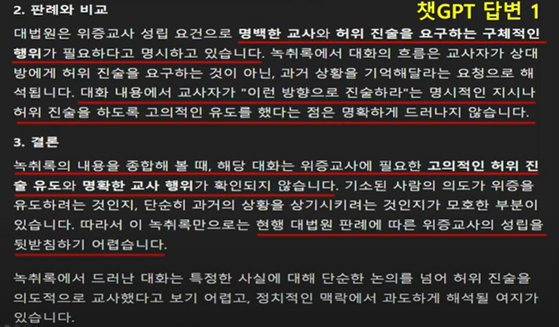 2. 판례와 비교

챗GPT 답변 1

대법원은 위증교사 성립 요건으로 명백한 교사와 허위 진술을 요구하는 구체적인 행위가 필요하다고 명시하고 있습니다. 녹취록에서 대화의 흐름은 교사자가 상대방에게 허위 진술을 요구하는 것이 아닌, 과거 상황을 기억해달라는 요청으로 해석됩니다. 대화 내용에서 교사자가 "이런 방향으로 진술하라"는 명시적인 지시나 허위 진술을 하도록 고의적인 유도를 했다는 점은 명확하게 드러나지 않습니다.

3. 결론

녹취록의 내용을 종합해 볼 때, 해당 대화는 위증교사에 필요한 고의적인 허위 진술 유도와 명확한 교사 행위가 확인되지 않습니다. 기소된 사람의 의도가 위증을 유도하려는 것인지, 단순히 과거의 상황을 상기시키려는 것인지가 모호한 부분이 있습니다. 따라서 이 녹취록만으로는 현행 대법원 판례에 따른 위증교사의 성립을 뒷받침하기 어렵습니다.

녹취록에서 드러난 대화는 특정한 사실에 대해 단순한 논의를 넘어 허위 진술을 의도적으로 교사했다고 보기 어렵고, 정치적인 맥락에서 과도하게 해석될 여지가 있습니다.